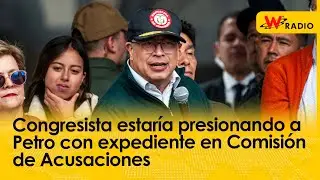 W RADIO

Congresista estaría presionando a Petro con expediente en Comisión de Acusaciones